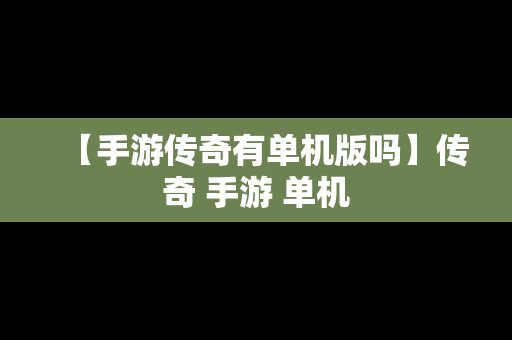 【手游传奇有单机版吗】传奇 手游 单机